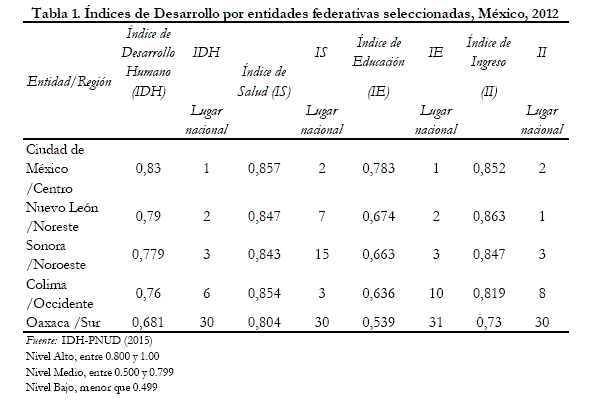 Tabla 1. Índices de Desarrollo por entidades federativas seleccionadas, México, 2012

| Entidad/Región | Índice de Desarrollo Humano (IDH) | IDH Lugar nacional | Índice de Salud (IS) | IS Lugar nacional | Índice de Educación (IE) | IE Lugar nacional | Índice de Ingreso (II) | II Lugar nacional |
|---|---|---|---|---|---|---|---|---|
| Ciudad de México /Centro | 0,83 | 1 | 0,857 | 2 | 0,783 | 1 | 0,852 | 2 |
| Nuevo León /Noreste | 0,79 | 2 | 0,847 | 7 | 0,674 | 2 | 0,863 | 1 |
| Sonora /Noroeste | 0,779 | 3 | 0,843 | 15 | 0,663 | 3 | 0,847 | 3 |
| Colima /Occidente | 0,76 | 6 | 0,854 | 3 | 0,636 | 10 | 0,819 | 8 |
| Oaxaca /Sur | 0,681 | 30 | 0,804 | 30 | 0,539 | 31 | 0,73 | 30 |

Fuente: IDH-PNUD (2015)
Nivel Alto, entre 0.800 y 1.00
Nivel Medio, entre 0.500 y 0.799
Nivel Bajo, menor que 0.499